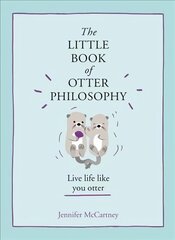 The
LITTLE
BOOK
of
OTTER
PHILOSOPHY

Live life like you otter

Jennifer McCartney